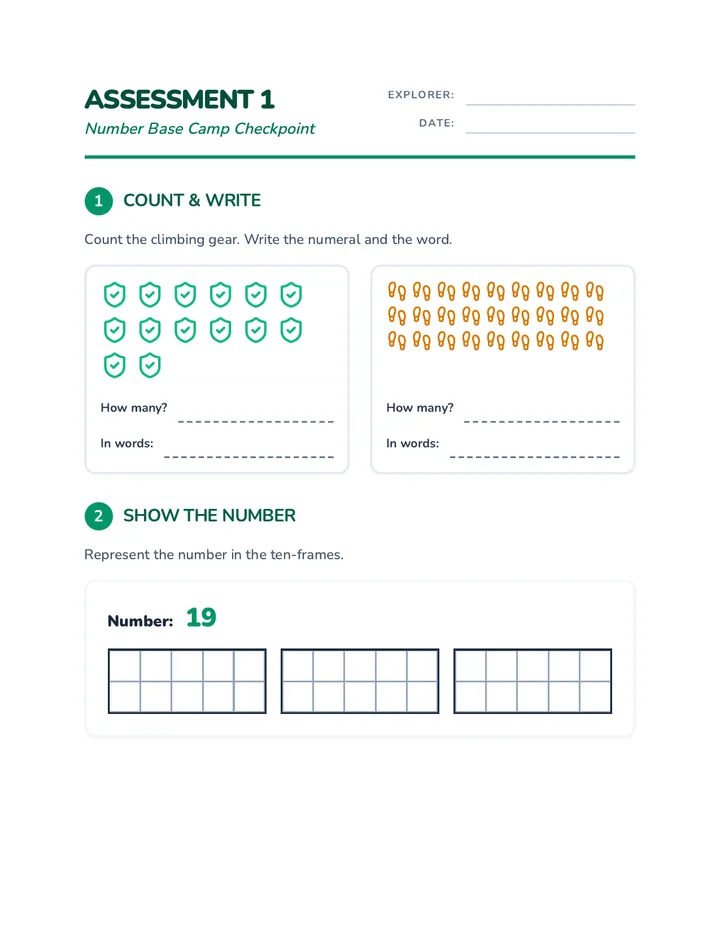 ASSESSMENT 1
Number Base Camp Checkpoint

EXPLORER: ____
DATE: ____

1 COUNT & WRITE

Count the climbing gear. Write the numeral and the word.

How many? ____
In words: ____

How many? ____
In words: ____

2 SHOW THE NUMBER

Represent the number in the ten-frames.

Number: 19